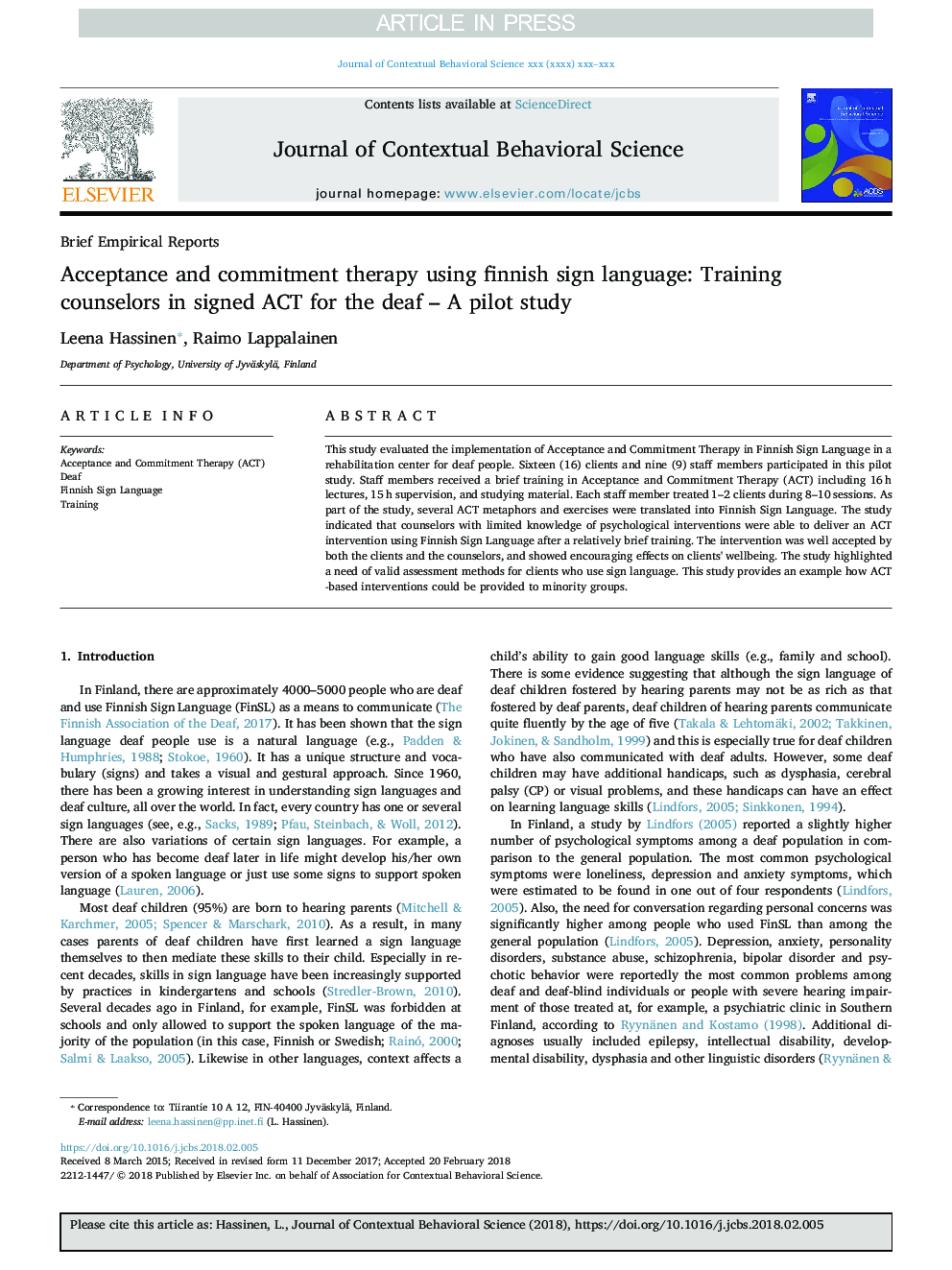 ARTICLE IN PRESS

Journal of Contextual Behavioral Science xxx (xxxx) xxx–xxx

ELSEVIER

Contents lists available at ScienceDirect

Journal of Contextual Behavioral Science

journal homepage: www.elsevier.com/locate/jcbs

Brief Empirical Reports

Acceptance and commitment therapy using finnish sign language: Training counselors in signed ACT for the deaf – A pilot study

Leena Hassinen*, Raimo Lappalainen

Department of Psychology, University of Jyväskylä, Finland

ARTICLE INFO

Keywords:
Acceptance and Commitment Therapy (ACT)
Deaf
Finnish Sign Language
Training

ABSTRACT

This study evaluated the implementation of Acceptance and Commitment Therapy in Finnish Sign Language in a rehabilitation center for deaf people. Sixteen (16) clients and nine (9) staff members participated in this pilot study. Staff members received a brief training in Acceptance and Commitment Therapy (ACT) including 16 h lectures, 15 h supervision, and studying material. Each staff member treated 1–2 clients during 8–10 sessions. As part of the study, several ACT metaphors and exercises were translated into Finnish Sign Language. The study indicated that counselors with limited knowledge of psychological interventions were able to deliver an ACT intervention using Finnish Sign Language after a relatively brief training. The intervention was well accepted by both the clients and the counselors, and showed encouraging effects on clients' wellbeing. The study highlighted a need of valid assessment methods for clients who use sign language. This study provides an example how ACT -based interventions could be provided to minority groups.

1. Introduction

In Finland, there are approximately 4000–5000 people who are deaf and use Finnish Sign Language (FinSL) as a means to communicate (The Finnish Association of the Deaf, 2017). It has been shown that the sign language deaf people use is a natural language (e.g., Padden & Humphries, 1988; Stokoe, 1960). It has a unique structure and vocabulary (signs) and takes a visual and gestural approach. Since 1960, there has been a growing interest in understanding sign languages and deaf culture, all over the world. In fact, every country has one or several sign languages (see, e.g., Sacks, 1989; Pfau, Steinbach, & Woll, 2012). There are also variations of certain sign languages. For example, a person who has become deaf later in life might develop his/her own version of a spoken language or just use some signs to support spoken language (Lauren, 2006).

Most deaf children (95%) are born to hearing parents (Mitchell & Karchmer, 2005; Spencer & Marschark, 2010). As a result, in many cases parents of deaf children have first learned a sign language themselves to then mediate these skills to their child. Especially in recent decades, skills in sign language have been increasingly supported by practices in kindergartens and schools (Stredler-Brown, 2010). Several decades ago in Finland, for example, FinSL was forbidden at schools and only allowed to support the spoken language of the majority of the population (in this case, Finnish or Swedish; Rainó, 2000; Salmi & Laakso, 2005). Likewise in other languages, context affects a child's ability to gain good language skills (e.g., family and school). There is some evidence suggesting that although the sign language of deaf children fostered by hearing parents may not be as rich as that fostered by deaf parents, deaf children of hearing parents communicate quite fluently by the age of five (Takala & Lehtomäki, 2002; Takkinen, Jokinen, & Sandholm, 1999) and this is especially true for deaf children who have also communicated with deaf adults. However, some deaf children may have additional handicaps, such as dysphasia, cerebral palsy (CP) or visual problems, and these handicaps can have an effect on learning language skills (Lindfors, 2005; Sinkkonen, 1994).

In Finland, a study by Lindfors (2005) reported a slightly higher number of psychological symptoms among a deaf population in comparison to the general population. The most common psychological symptoms were loneliness, depression and anxiety symptoms, which were estimated to be found in one out of four respondents (Lindfors, 2005). Also, the need for conversation regarding personal concerns was significantly higher among people who used FinSL than among the general population (Lindfors, 2005). Depression, anxiety, personality disorders, substance abuse, schizophrenia, bipolar disorder and psychotic behavior were reportedly the most common problems among deaf and deaf-blind individuals or people with severe hearing impairment of those treated at, for example, a psychiatric clinic in Southern Finland, according to Ryynänen and Kostamo (1998). Additional diagnoses usually included epilepsy, intellectual disability, developmental disability, dysphasia and other linguistic disorders (Ryynänen &

* Correspondence to: Tiirantie 10 A 12, FIN-40400 Jyväskylä, Finland.
E-mail address: leena.hassinen@pp.inet.fi (L. Hassinen).

https://doi.org/10.1016/j.jcbs.2018.02.005
Received 8 March 2015; Received in revised form 11 December 2017; Accepted 20 February 2018
2212-1447/ © 2018 Published by Elsevier Inc. on behalf of Association for Contextual Behavioral Science.

Please cite this article as: Hassinen, L., Journal of Contextual Behavioral Science (2018), https://doi.org/10.1016/j.jcbs.2018.02.005